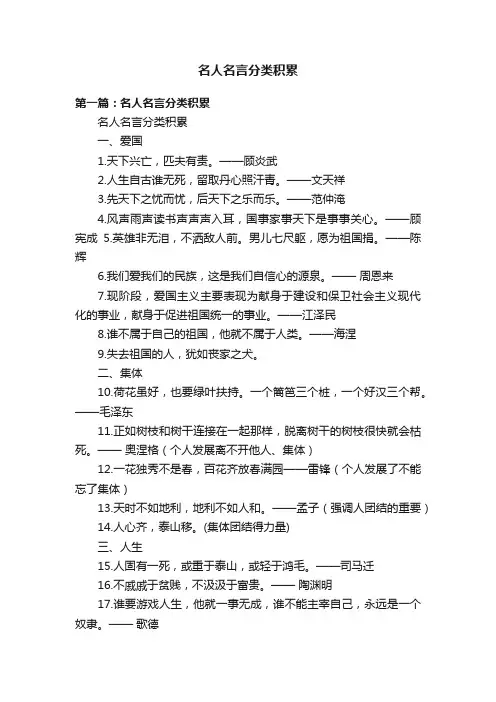 名人名言分类积累

第一篇：名人名言分类积累

名人名言分类积累

一、爱国

1.天下兴亡，匹夫有责。——顾炎武

2.人生自古谁无死，留取丹心照汗青。——文天祥

3.先天下之忧而忧，后天下之乐而乐。——范仲淹

4.风声雨声读书声声声入耳，国事家事天下是事事关心。——顾宪成 5.英雄非无泪，不洒敌人前。男儿七尺躯，愿为祖国捐。——陈辉

6.我们爱我们的民族，这是我们自信心的源泉。—— 周恩来

7.现阶段，爱国主义主要表现为献身于建设和保卫社会主义现代化的事业，献身于促进祖国统一的事业。——江泽民

8.谁不属于自己的祖国，他就不属于人类。——海涅

9.失去祖国的人，犹如丧家之犬。

二、集体

10.荷花虽好，也要绿叶扶持。一个篱笆三个桩，一个好汉三个帮。——毛泽东

11.正如树枝和树干连接在一起那样，脱离树干的树枝很快就会枯死。—— 奥涅格（个人发展离不开他人、集体）

12.一花独秀不是春，百花齐放春满园——雷锋（个人发展了不能忘了集体）

13.天时不如地利，地利不如人和。——孟子（强调人团结的重要）

14.人心齐，泰山移。(集体团结得力量)

三、人生

15.人固有一死，或重于泰山，或轻于鸿毛。——司马迁

16.不戚戚于贫贱，不汲汲于富贵。—— 陶渊明

17.谁要游戏人生，他就一事无成，谁不能主宰自己，永远是一个奴隶。—— 歌德